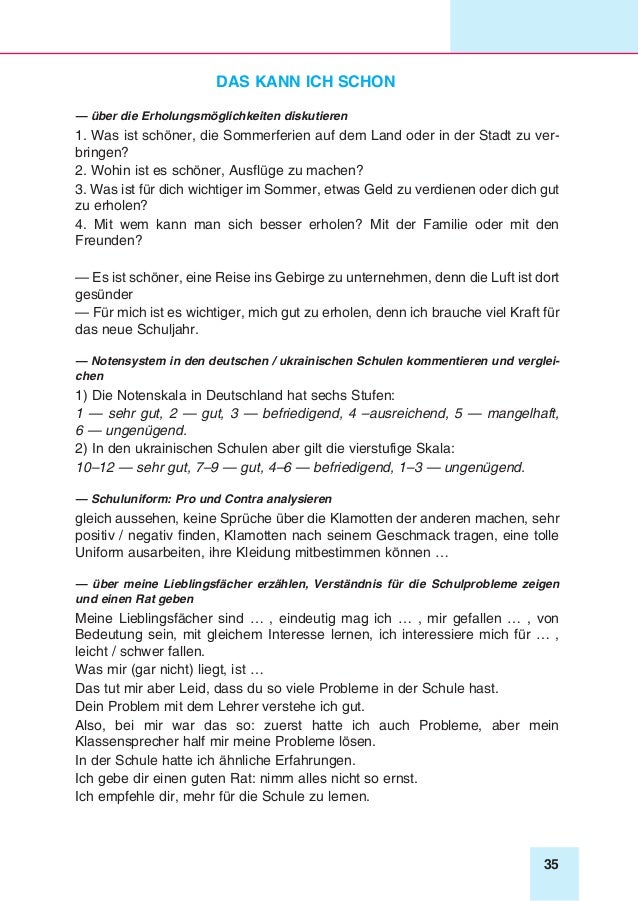 DAS KANN ICH SCHON

— über die Erholungsmöglichkeiten diskutieren

1. Was ist schöner, die Sommerferien auf dem Land oder in der Stadt zu verbringen?
2. Wohin ist es schöner, Ausflüge zu machen?
3. Was ist für dich wichtiger im Sommer, etwas Geld zu verdienen oder dich gut zu erholen?
4. Mit wem kann man sich besser erholen? Mit der Familie oder mit den Freunden?

— Es ist schöner, eine Reise ins Gebirge zu unternehmen, denn die Luft ist dort gesünder
— Für mich ist es wichtiger, mich gut zu erholen, denn ich brauche viel Kraft für das neue Schuljahr.

— Notensystem in den deutschen / ukrainischen Schulen kommentieren und vergleichen

1) Die Notenskala in Deutschland hat sechs Stufen:
1 — sehr gut, 2 — gut, 3 — befriedigend, 4 –ausreichend, 5 — mangelhaft, 6 — ungenügend.
2) In den ukrainischen Schulen aber gilt die vierstufige Skala:
10–12 — sehr gut, 7–9 — gut, 4–6 — befriedigend, 1–3 — ungenügend.

— Schuluniform: Pro und Contra analysieren

gleich aussehen, keine Sprüche über die Klamotten der anderen machen, sehr positiv / negativ finden, Klamotten nach seinem Geschmack tragen, eine tolle Uniform ausarbeiten, ihre Kleidung mitbestimmen können …

— über meine Lieblingsfächer erzählen, Verständnis für die Schulprobleme zeigen und einen Rat geben

Meine Lieblingsfächer sind … , eindeutig mag ich … , mir gefallen … , von Bedeutung sein, mit gleichem Interesse lernen, ich interessiere mich für … , leicht / schwer fallen.
Was mir (gar nicht) liegt, ist …
Das tut mir aber Leid, dass du so viele Probleme in der Schule hast.
Dein Problem mit dem Lehrer verstehe ich gut.
Also, bei mir war das so: zuerst hatte ich auch Probleme, aber mein Klassensprecher half mir meine Probleme lösen.
In der Schule hatte ich ähnliche Erfahrungen.
Ich gebe dir einen guten Rat: nimm alles nicht so ernst.
Ich empfehle dir, mehr für die Schule zu lernen.

35